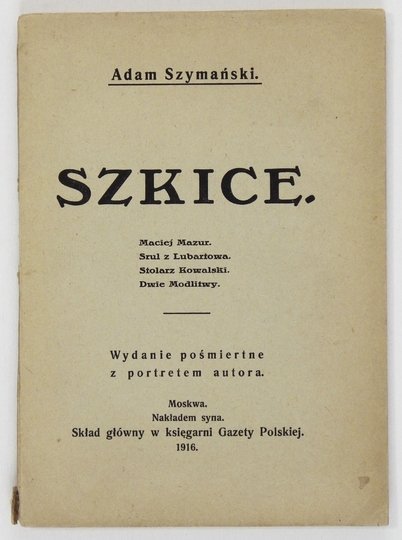 Adam Szymański.

SZKICE.

Maciej Mazur.
Srul z Lubartowa.
Stolarz Kowalski.
Dwie Modlitwy.

Wydanie pośmiertne z portretem autora.

Moskwa.
Nakładem syna.
Skład główny w księgarni Gazety Polskiej.
1916.